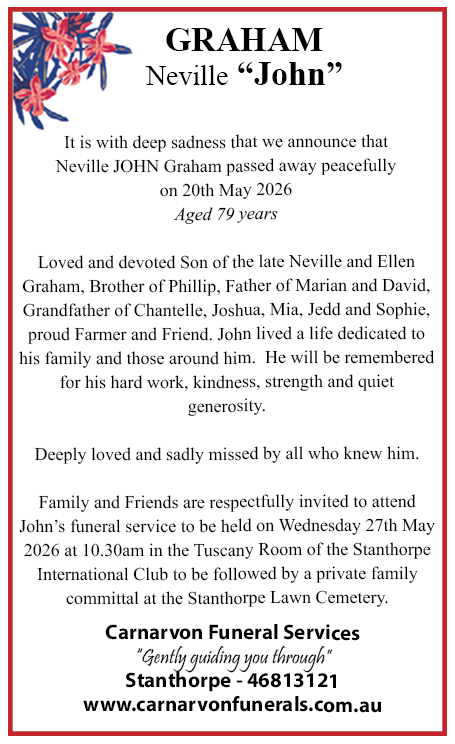 GRAHAM
Neville "John"

It is with deep sadness that we announce that Neville JOHN Graham passed away peacefully on 20th May 2026
Aged 79 years

Loved and devoted Son of the late Neville and Ellen Graham, Brother of Phillip, Father of Marian and David, Grandfather of Chantelle, Joshua, Mia, Jedd and Sophie, proud Farmer and Friend. John lived a life dedicated to his family and those around him. He will be remembered for his hard work, kindness, strength and quiet generosity.

Deeply loved and sadly missed by all who knew him.

Family and Friends are respectfully invited to attend John's funeral service to be held on Wednesday 27th May 2026 at 10.30am in the Tuscany Room of the Stanthorpe International Club to be followed by a private family committal at the Stanthorpe Lawn Cemetery.

Carnarvon Funeral Services
"Gently guiding you through"
Stanthorpe - 46813121
www.carnarvonfunerals.com.au